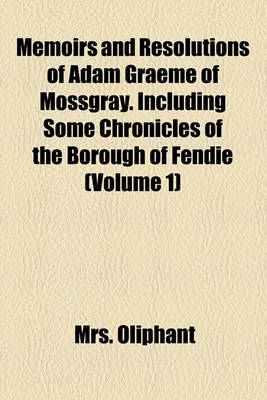 Memoirs and Resolutions of Adam Graeme of Mossgray. Including Some Chronicles of the Borough of Fendie (Volume 1)

Mrs. Oliphant